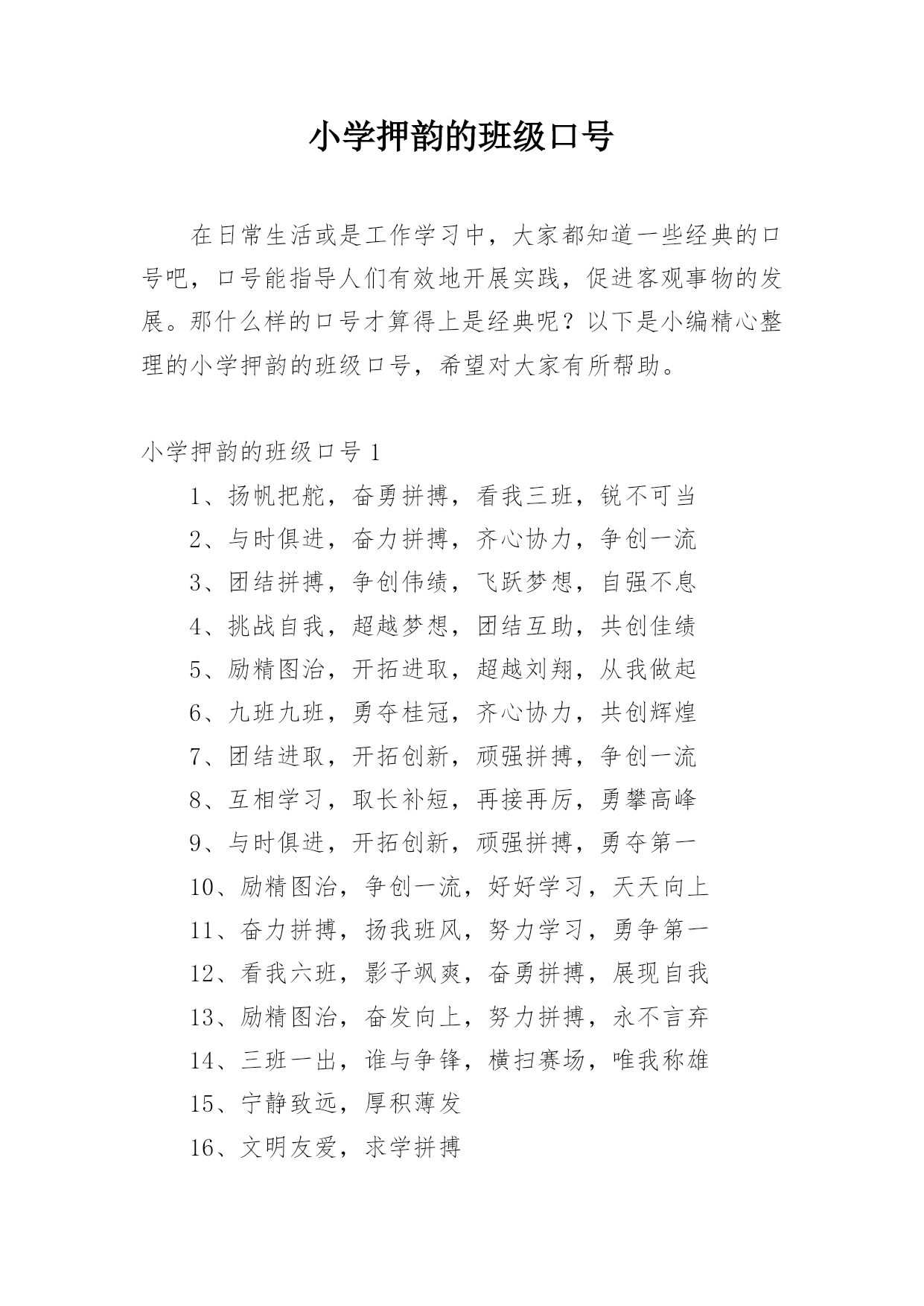 小学押韵的班级口号

在日常生活或是工作学习中，大家都知道一些经典的口号吧，口号能指导人们有效地开展实践，促进客观事物的发展。那什么样的口号才算得上是经典呢？以下是小编精心整理的小学押韵的班级口号，希望对大家有所帮助。

小学押韵的班级口号 1

1、扬帆把舵，奋勇拼搏，看我三班，锐不可当
2、与时俱进，奋力拼搏，齐心协力，争创一流
3、团结拼搏，争创伟绩，飞跃梦想，自强不息
4、挑战自我，超越梦想，团结互助，共创佳绩
5、励精图治，开拓进取，超越刘翔，从我做起
6、九班九班，勇夺桂冠，齐心协力，共创辉煌
7、团结进取，开拓创新，顽强拼搏，争创一流
8、互相学习，取长补短，再接再厉，勇攀高峰
9、与时俱进，开拓创新，顽强拼搏，勇夺第一
10、励精图治，争创一流，好好学习，天天向上
11、奋力拼搏，扬我班风，努力学习，勇争第一
12、看我六班，影子飒爽，奋勇拼搏，展现自我
13、励精图治，奋发向上，努力拼搏，永不言弃
14、三班一出，谁与争锋，横扫赛场，唯我称雄
15、宁静致远，厚积薄发
16、文明友爱，求学拼搏